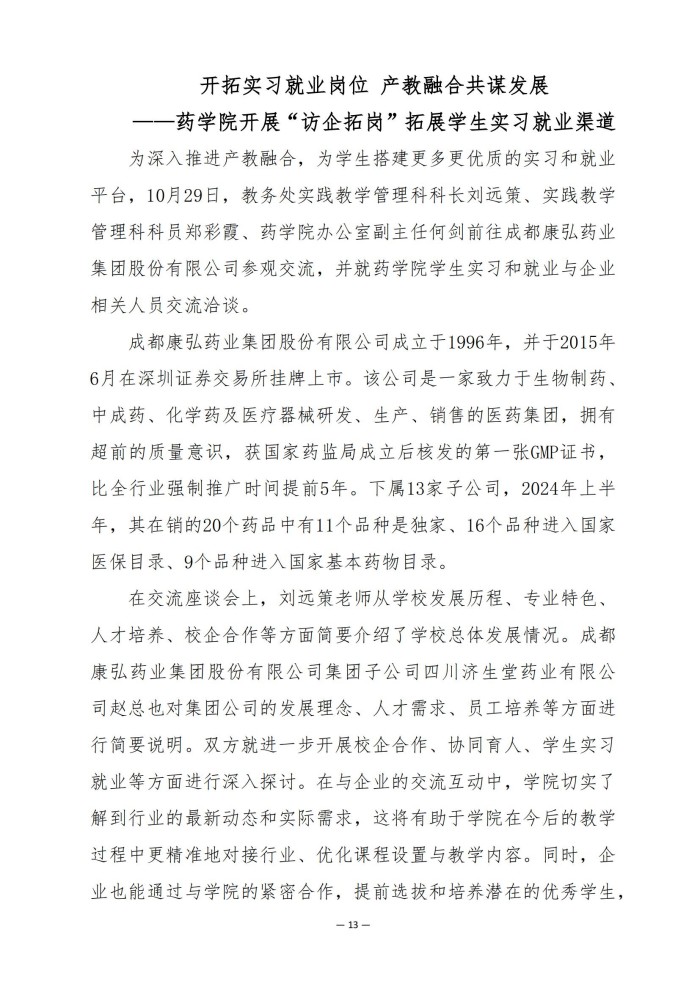 开拓实习就业岗位 产教融合共谋发展
——药学院开展“访企拓岗”拓展学生实习就业渠道

为深入推进产教融合，为学生搭建更多更优质的实习和就业平台，10月29日，教务处实践教学管理科科长刘远策、实践教学管理科科员郑彩霞、药学院办公室副主任何剑前往成都康弘药业集团股份有限公司参观交流，并就药学院学生实习和就业与企业相关人员交流洽谈。

成都康弘药业集团股份有限公司成立于1996年，并于2015年6月在深圳证券交易所挂牌上市。该公司是一家致力于生物制药、中成药、化学药及医疗器械研发、生产、销售的医药集团，拥有超前的质量意识，获国家药监局成立后核发的第一张GMP证书，比全行业强制推广时间提前5年。下属13家子公司，2024年上半年，其在销的20个药品中有11个品种是独家、16个品种进入国家医保目录、9个品种进入国家基本药物目录。

在交流座谈会上，刘远策老师从学校发展历程、专业特色、人才培养、校企合作等方面简要介绍了学校总体发展情况。成都康弘药业集团股份有限公司集团子公司四川济生堂药业有限公司赵总也对集团公司的发展理念、人才需求、员工培养等方面进行简要说明。双方就进一步开展校企合作、协同育人、学生实习就业等方面进行深入探讨。在与企业的交流互动中，学院切实了解到行业的最新动态和实际需求，这将有助于学院在今后的教学过程中更精准地对接行业、优化课程设置与教学内容。同时，企业也能通过与学院的紧密合作，提前选拔和培养潜在的优秀学生，

— 13 —